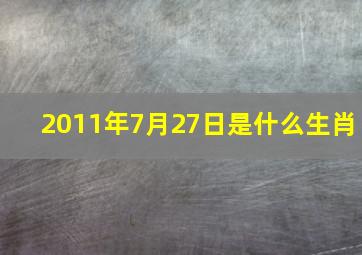 2011年7月27日是什么生肖